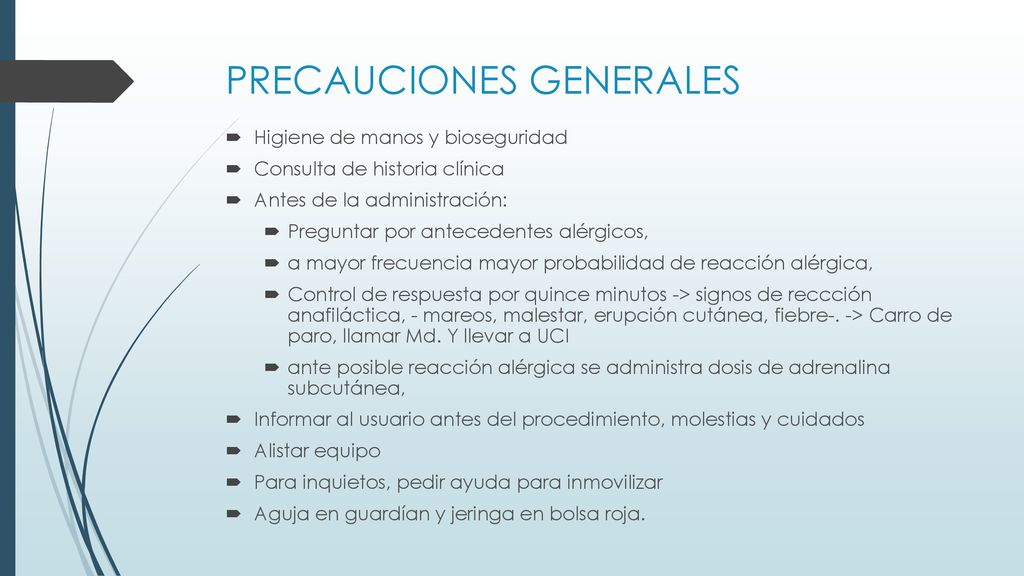 PRECAUCIONES GENERALES

Higiene de manos y bioseguridad

Consulta de historia clínica

Antes de la administración:

Preguntar por antecedentes alérgicos,

a mayor frecuencia mayor probabilidad de reacción alérgica,

Control de respuesta por quince minutos -> signos de reccción anafiláctica, - mareos, malestar, erupción cutánea, fiebre-. -> Carro de paro, llamar Md. Y llevar a UCI

ante posible reacción alérgica se administra dosis de adrenalina subcutánea,

Informar al usuario antes del procedimiento, molestias y cuidados

Alistar equipo

Para inquietos, pedir ayuda para inmovilizar

Aguja en guardían y jeringa en bolsa roja.